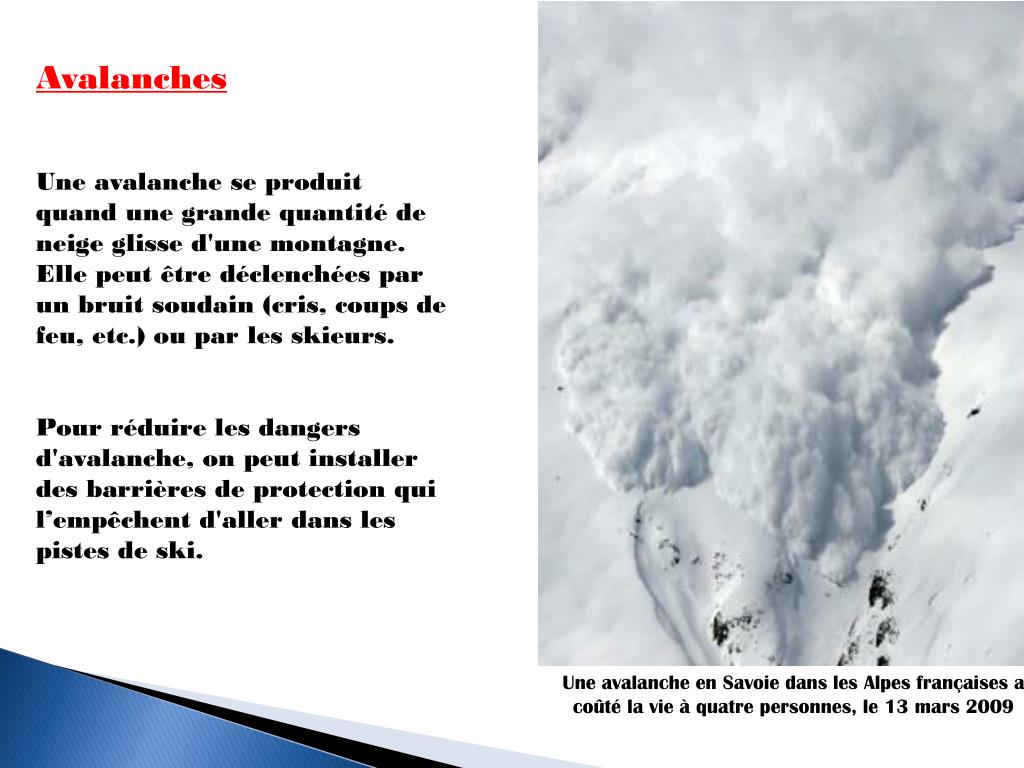 Avalanches

Une avalanche se produit quand une grande quantité de neige glisse d'une montagne. Elle peut être déclenchées par un bruit soudain (cris, coups de feu, etc.) ou par les skieurs.

Pour réduire les dangers d'avalanche, on peut installer des barrières de protection qui l'empêchent d'aller dans les pistes de ski.

Une avalanche en Savoie dans les Alpes françaises a coûté la vie à quatre personnes, le 13 mars 2009